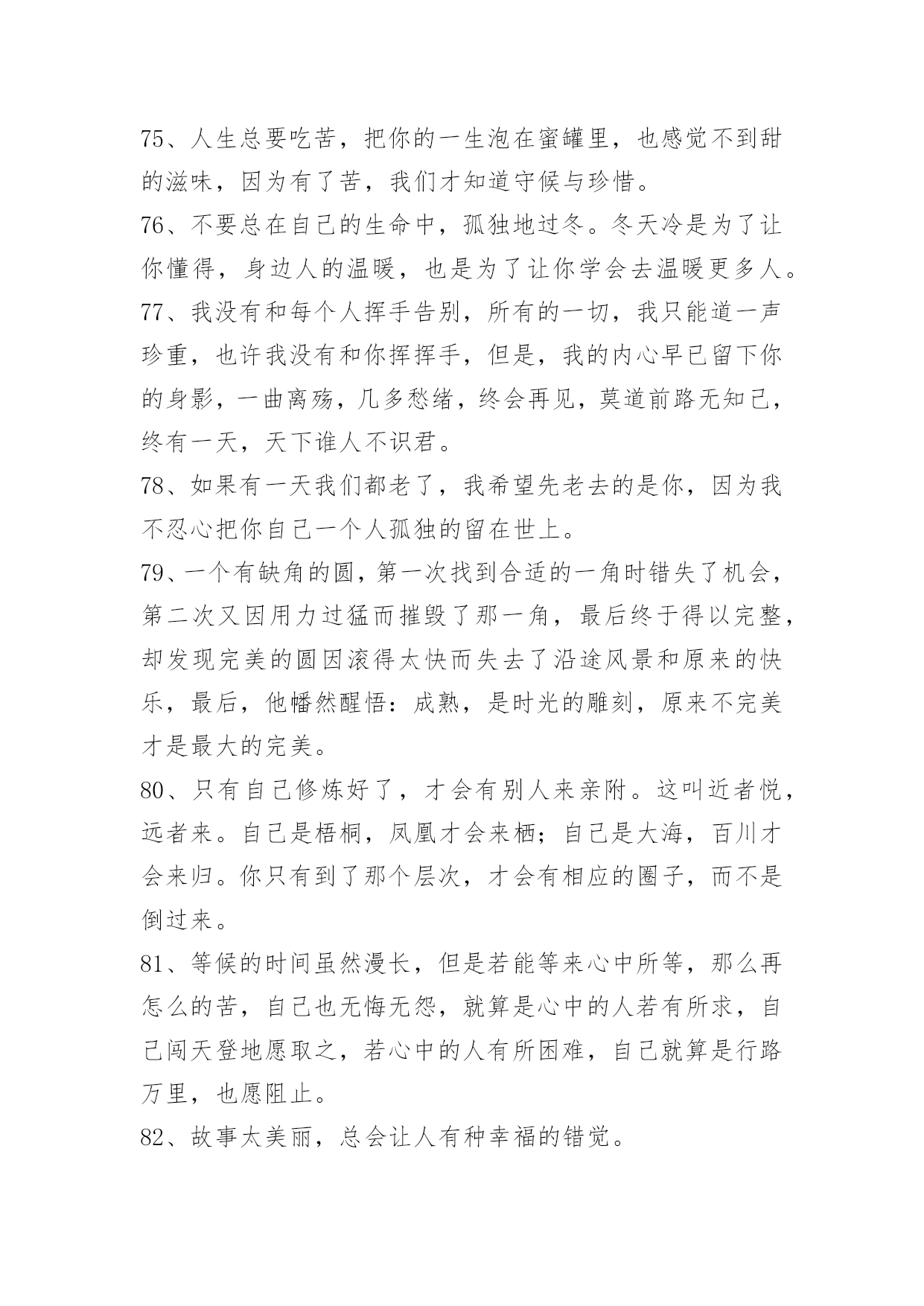 75、人生总要吃苦，把你的一生泡在蜜罐里，也感觉不到甜的滋味，因为有了苦，我们才知道守候与珍惜。

76、不要总在自己的生命中，孤独地过冬。冬天冷是为了让你懂得，身边人的温暖，也是为了让你学会去温暖更多人。

77、我没有和每个人挥手告别，所有的一切，我只能道一声珍重，也许我没有和你挥挥手，但是，我的内心早已留下你的身影，一曲离殇，几多愁绪，终会再见，莫道前路无知己，终有一天，天下谁人不识君。

78、如果有一天我们都老了，我希望先老去的是你，因为我不忍心把你自己一个人孤独的留在世上。

79、一个有缺角的圆，第一次找到合适的一角时错失了机会，第二次又因用力过猛而摧毁了那一角，最后终于得以完整，却发现完美的圆因滚得太快而失去了沿途风景和原来的快乐，最后，他幡然醒悟：成熟，是时光的雕刻，原来不完美才是最大的完美。

80、只有自己修炼好了，才会有别人来亲附。这叫近者悦，远者来。自己是梧桐，凤凰才会来栖；自己是大海，百川才会来归。你只有到了那个层次，才会有相应的圈子，而不是倒过来。

81、等候的时间虽然漫长，但是若能等来心中所等，那么再怎么的苦，自己也无悔无怨，就算是心中的人若有所求，自己闯天登地愿取之，若心中的人有所困难，自己就算是行路万里，也愿阻止。

82、故事太美丽，总会让人有种幸福的错觉。